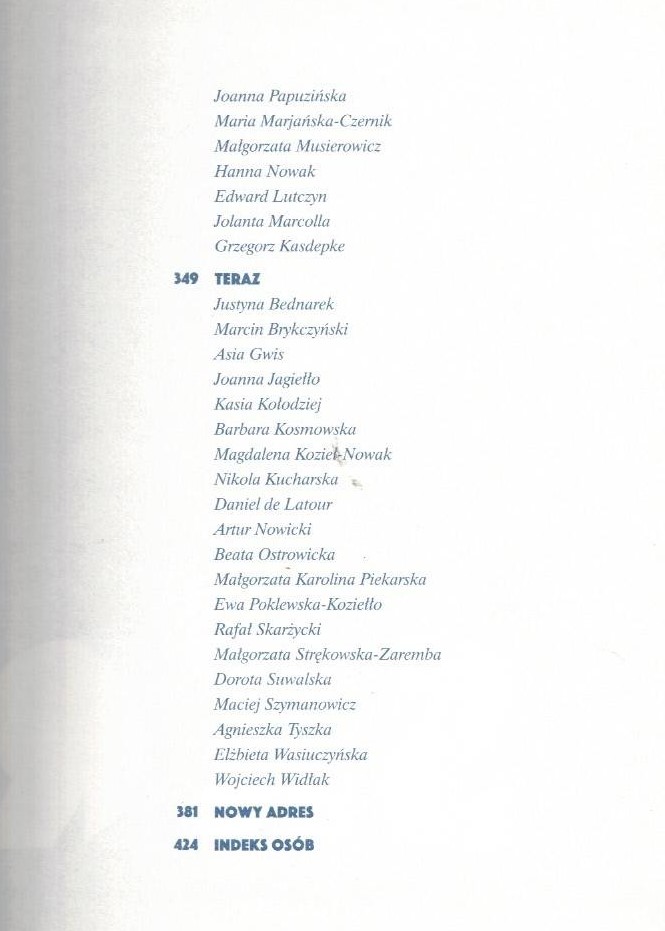 Joanna Papuzińska
Maria Marjańska-Czernik
Małgorzata Musierowicz
Hanna Nowak
Edward Lutczyn
Jolanta Marcolla
Grzegorz Kasdepke

349 TERAZ
Justyna Bednarek
Marcin Brykczyński
Asia Gwis
Joanna Jagiełło
Kasia Kołodziej
Barbara Kosmowska
Magdalena Kozieł-Nowak
Nikola Kucharska
Daniel de Latour
Artur Nowicki
Beata Ostrowicka
Małgorzata Karolina Piekarska
Ewa Poklewska-Koziełło
Rafał Skarżycki
Małgorzata Strękowska-Zaremba
Dorota Suwalska
Maciej Szymanowicz
Agnieszka Tyszka
Elżbieta Wasiuczyńska
Wojciech Widłak

381 NOWY ADRES

424 INDEKS OSÓB